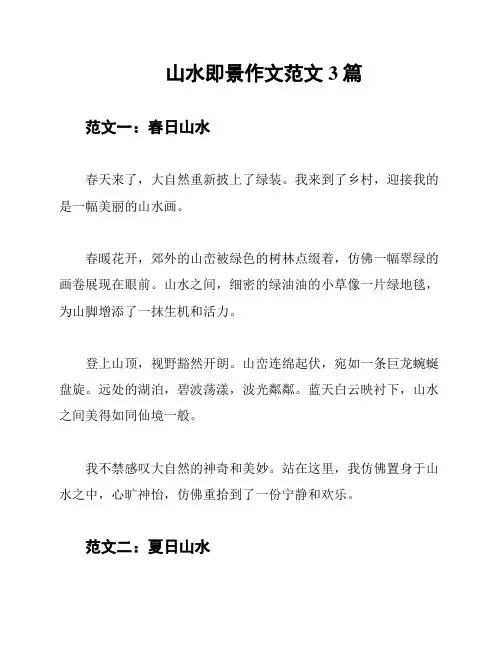 山水即景作文范文 3 篇

范文一：春日山水

春天来了，大自然重新披上了绿装。我来到了乡村，迎接我的是一幅美丽的山水画。

春暖花开，郊外的山峦被绿色的树林点缀着，仿佛一幅翠绿的画卷展现在眼前。山水之间，细密的绿油油的小草像一片绿地毯，为山脚增添了一抹生机和活力。

登上山顶，视野豁然开朗。山峦连绵起伏，宛如一条巨龙蜿蜒盘旋。远处的湖泊，碧波荡漾，波光粼粼。蓝天白云映衬下，山水之间美得如同仙境一般。

我不禁感叹大自然的神奇和美妙。站在这里，我仿佛置身于山水之中，心旷神怡，仿佛重拾到了一份宁静和欢乐。

范文二：夏日山水